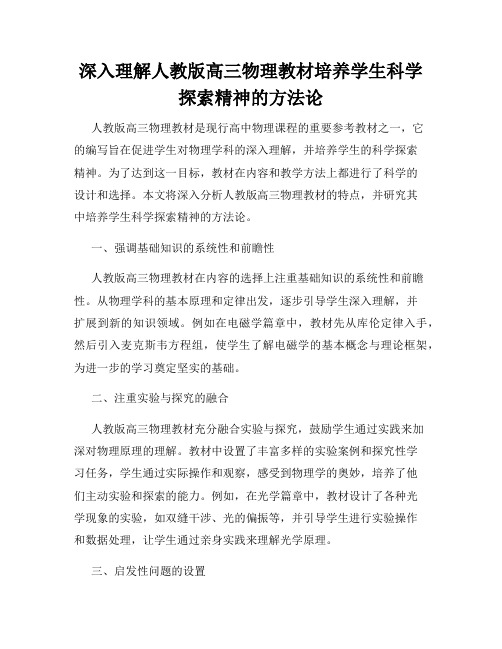 深入理解人教版高三物理教材培养学生科学探索精神的方法论

人教版高三物理教材是现行高中物理课程的重要参考教材之一，它的编写旨在促进学生对物理学科的深入理解，并培养学生的科学探索精神。为了达到这一目标，教材在内容和教学方法上都进行了科学的设计和选择。本文将深入分析人教版高三物理教材的特点，并研究其中培养学生科学探索精神的方法论。

一、强调基础知识的系统性和前瞻性

人教版高三物理教材在内容的选择上注重基础知识的系统性和前瞻性。从物理学科的基本原理和定律出发，逐步引导学生深入理解，并扩展到新的知识领域。例如在电磁学篇章中，教材先从库伦定律入手，然后引入麦克斯韦方程组，使学生了解电磁学的基本概念与理论框架，为进一步的学习奠定坚实的基础。

二、注重实验与探究的融合

人教版高三物理教材充分融合实验与探究，鼓励学生通过实践来加深对物理原理的理解。教材中设置了丰富多样的实验案例和探究性学习任务，学生通过实际操作和观察，感受到物理学的奥妙，培养了他们主动实验和探索的能力。例如，在光学篇章中，教材设计了各种光学现象的实验，如双缝干涉、光的偏振等，并引导学生进行实验操作和数据处理，让学生通过亲身实践来理解光学原理。

三、启发性问题的设置